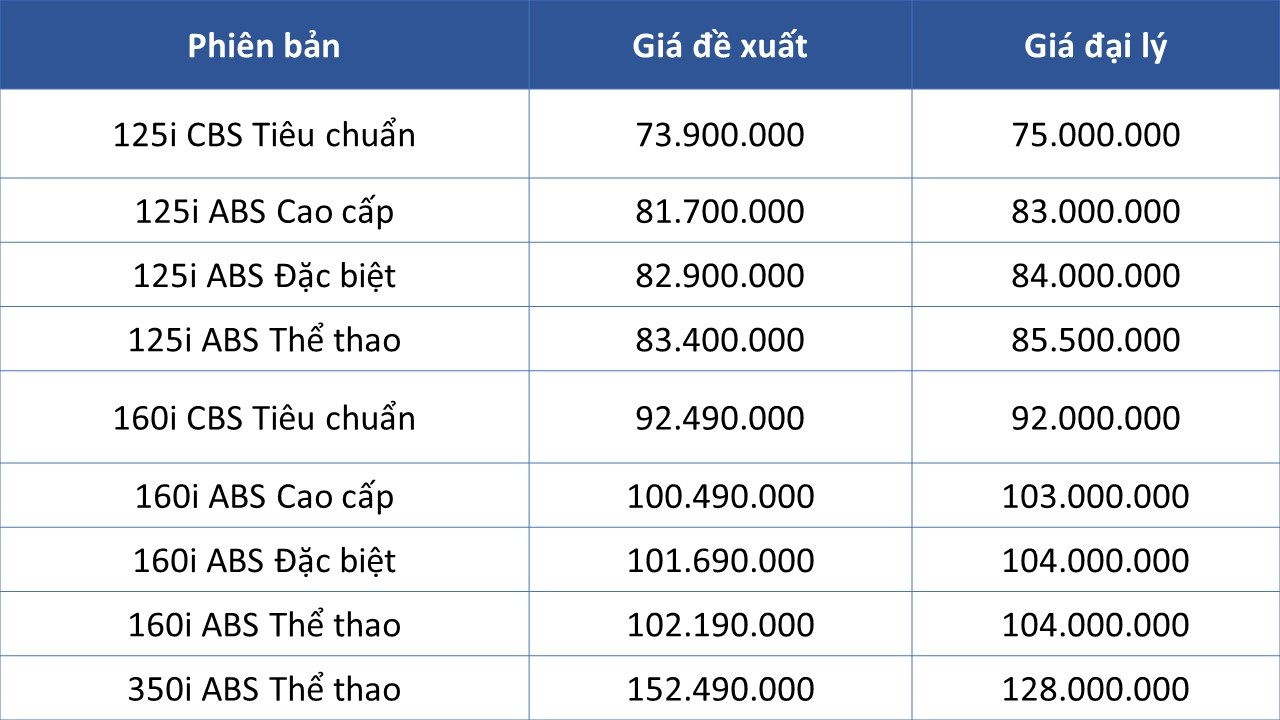 | Phiên bản | Giá đề xuất | Giá đại lý |
|---|---|---|
| 125i CBS Tiêu chuẩn | 73.900.000 | 75.000.000 |
| 125i ABS Cao cấp | 81.700.000 | 83.000.000 |
| 125i ABS Đặc biệt | 82.900.000 | 84.000.000 |
| 125i ABS Thể thao | 83.400.000 | 85.500.000 |
| 160i CBS Tiêu chuẩn | 92.490.000 | 92.000.000 |
| 160i ABS Cao cấp | 100.490.000 | 103.000.000 |
| 160i ABS Đặc biệt | 101.690.000 | 104.000.000 |
| 160i ABS Thể thao | 102.190.000 | 104.000.000 |
| 350i ABS Thể thao | 152.490.000 | 128.000.000 |